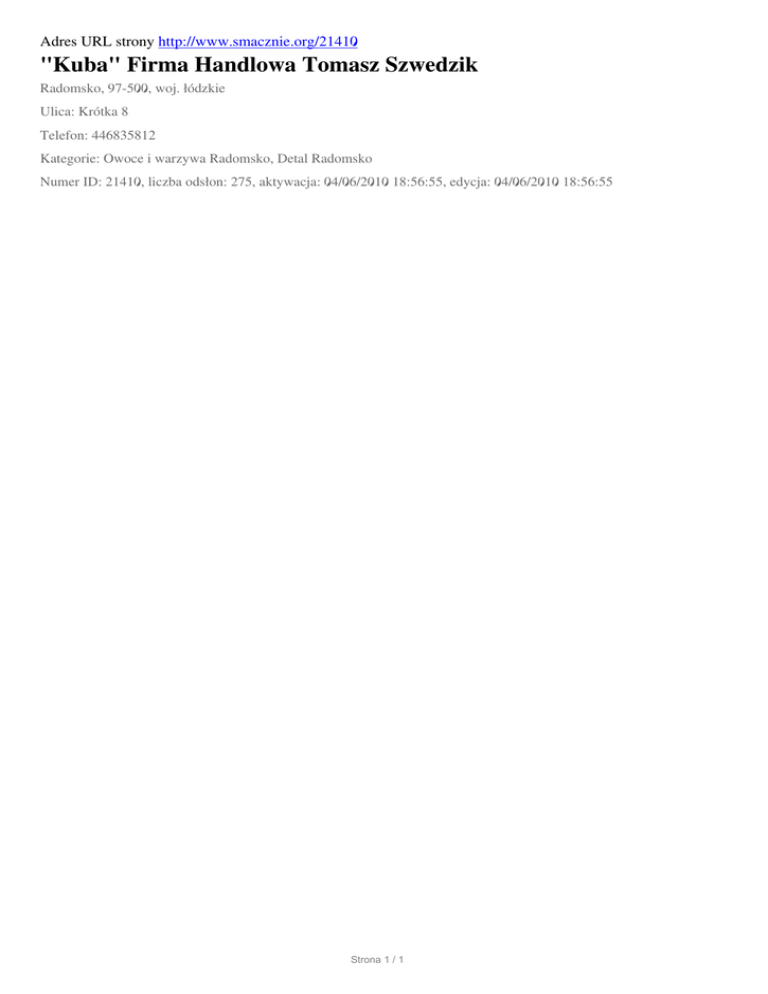 Adres URL strony http://www.smacznie.org/21410

"Kuba" Firma Handlowa Tomasz Szwedzik

Radomsko, 97-500, woj. łódzkie

Ulica: Krótka 8

Telefon: 446835812

Kategorie: Owoce i warzywa Radomsko, Detal Radomsko

Numer ID: 21410, liczba odsłon: 275, aktywacja: 04/06/2010 18:56:55, edycja: 04/06/2010 18:56:55

Strona 1 / 1